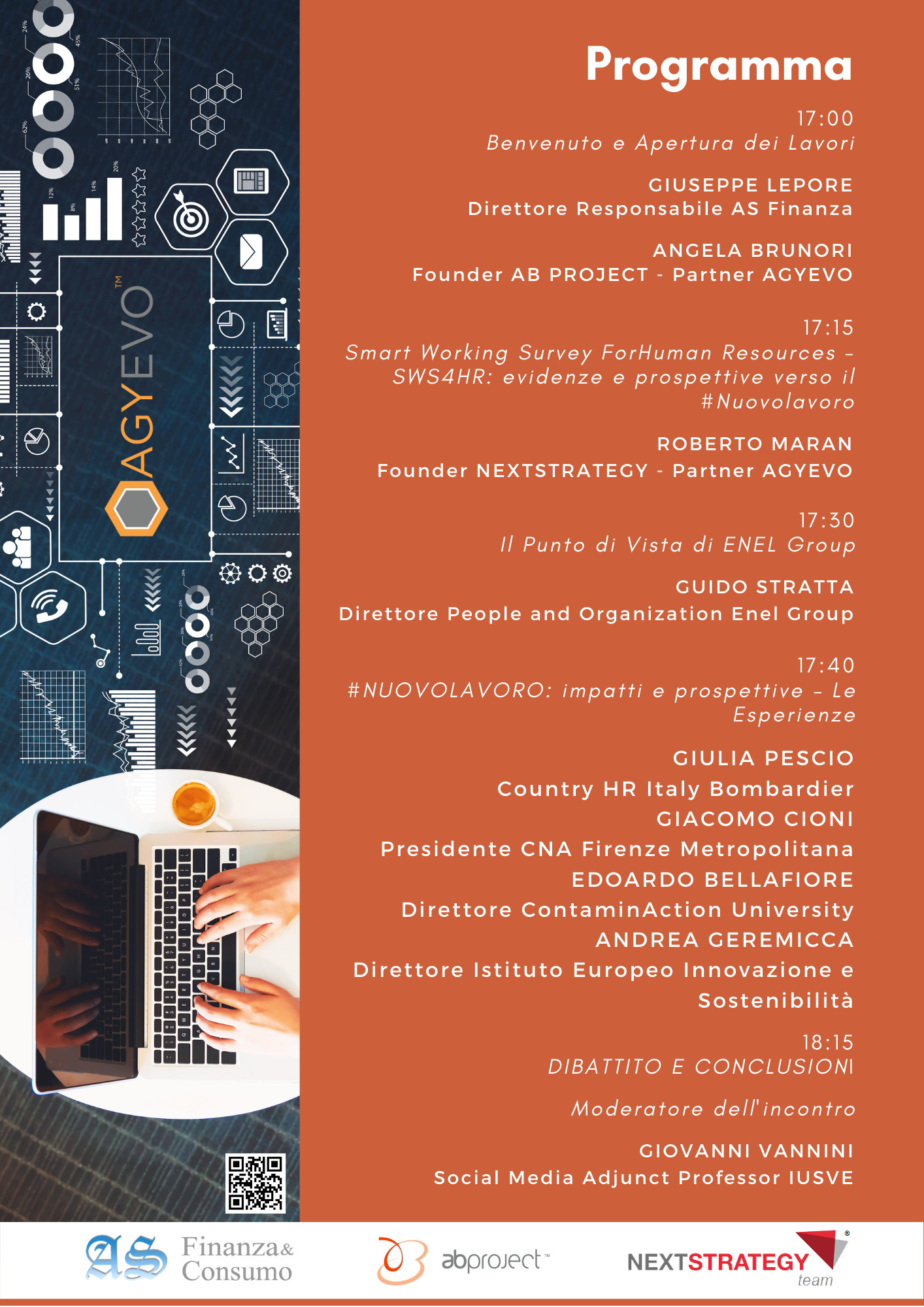 AGYEVO™

Programma

17:00
Benvenuto e Apertura dei Lavori

GIUSEPPE LEPORE
Direttore Responsabile AS Finanza

ANGELA BRUNORI
Founder AB PROJECT - Partner AGYEVO

17:15
Smart Working Survey ForHuman Resources – SWS4HR: evidenze e prospettive verso il #Nuovolavoro

ROBERTO MARAN
Founder NEXTSTRATEGY - Partner AGYEVO

17:30
Il Punto di Vista di ENEL Group

GUIDO STRATTA
Direttore People and Organization Enel Group

17:40
#NUOVOLAVORO: impatti e prospettive – Le Esperienze

GIULIA PESCIO
Country HR Italy Bombardier
GIACOMO CIONI
Presidente CNA Firenze Metropolitana
EDOARDO BELLAFIORE
Direttore ContaminAction University
ANDREA GEREMICCA
Direttore Istituto Europeo Innovazione e Sostenibilità

18:15
DIBATTITO E CONCLUSIONI

Moderatore dell'incontro

GIOVANNI VANNINI
Social Media Adjunct Professor IUSVE

AS Finanza& Consumo

abproject™

NEXTSTRATEGY team